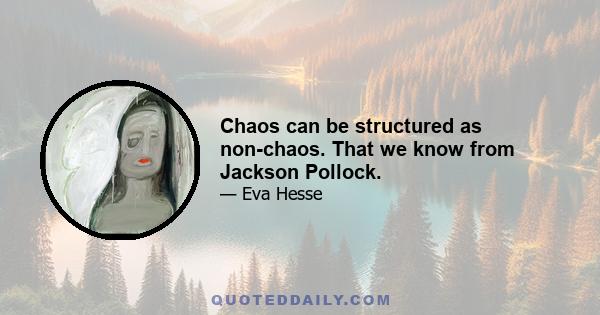 Chaos can be structured as non-chaos. That we know from Jackson Pollock.

— Eva Hesse

QUOTEDDAILY.COM